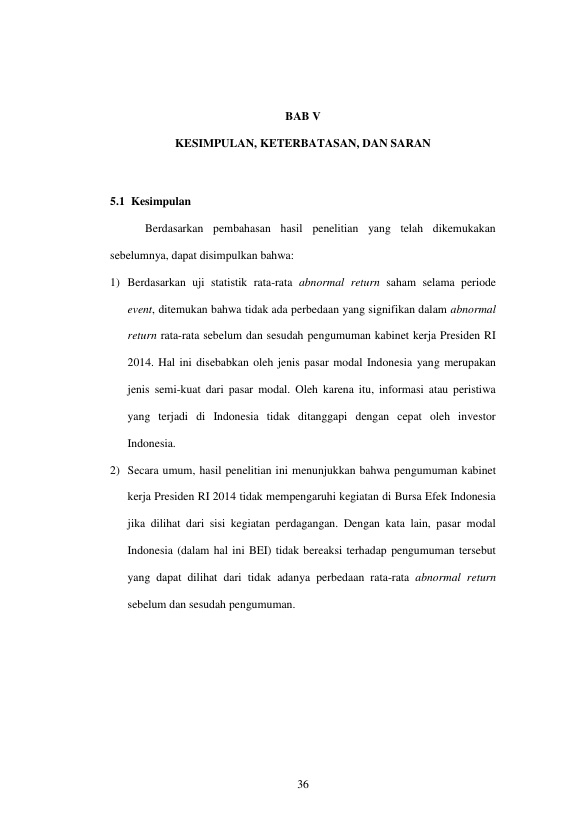 BAB V

KESIMPULAN, KETERBATASAN, DAN SARAN

5.1 Kesimpulan

Berdasarkan pembahasan hasil penelitian yang telah dikemukakan sebelumnya, dapat disimpulkan bahwa:

1) Berdasarkan uji statistik rata-rata abnormal return saham selama periode event, ditemukan bahwa tidak ada perbedaan yang signifikan dalam abnormal return rata-rata sebelum dan sesudah pengumuman kabinet kerja Presiden RI 2014. Hal ini disebabkan oleh jenis pasar modal Indonesia yang merupakan jenis semi-kuat dari pasar modal. Oleh karena itu, informasi atau peristiwa yang terjadi di Indonesia tidak ditanggapi dengan cepat oleh investor Indonesia.

2) Secara umum, hasil penelitian ini menunjukkan bahwa pengumuman kabinet kerja Presiden RI 2014 tidak mempengaruhi kegiatan di Bursa Efek Indonesia jika dilihat dari sisi kegiatan perdagangan. Dengan kata lain, pasar modal Indonesia (dalam hal ini BEI) tidak bereaksi terhadap pengumuman tersebut yang dapat dilihat dari tidak adanya perbedaan rata-rata abnormal return sebelum dan sesudah pengumuman.

36